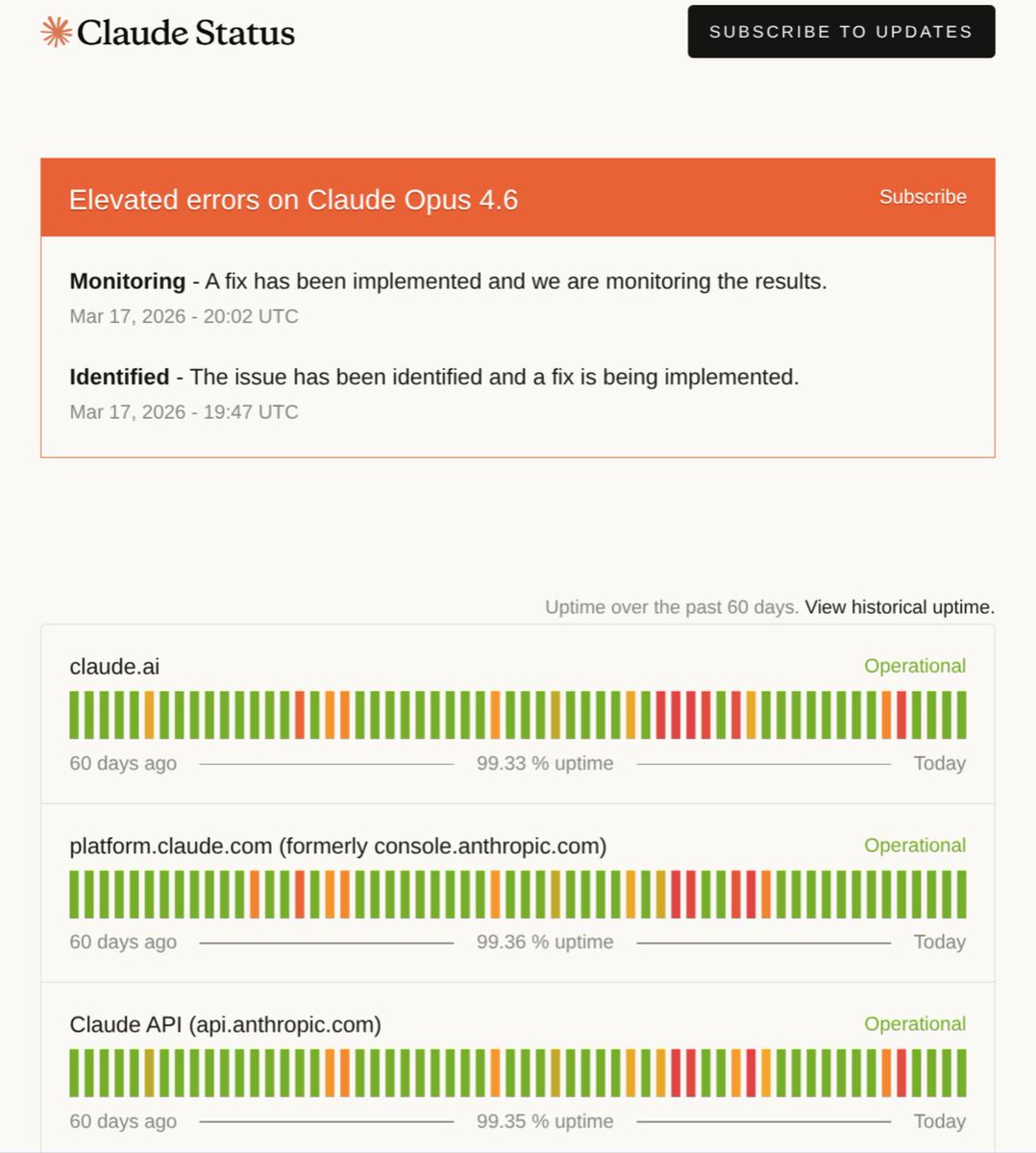 Claude Status

SUBSCRIBE TO UPDATES

Elevated errors on Claude Opus 4.6

Subscribe

**Monitoring** - A fix has been implemented and we are monitoring the results.
Mar 17, 2026 - 20:02 UTC

**Identified** - The issue has been identified and a fix is being implemented.
Mar 17, 2026 - 19:47 UTC

Uptime over the past 60 days. View historical uptime.

claude.ai
Operational
60 days ago 99.33 % uptime Today

platform.claude.com (formerly console.anthropic.com)
Operational
60 days ago 99.36 % uptime Today

Claude API (api.anthropic.com)
Operational
60 days ago 99.35 % uptime Today